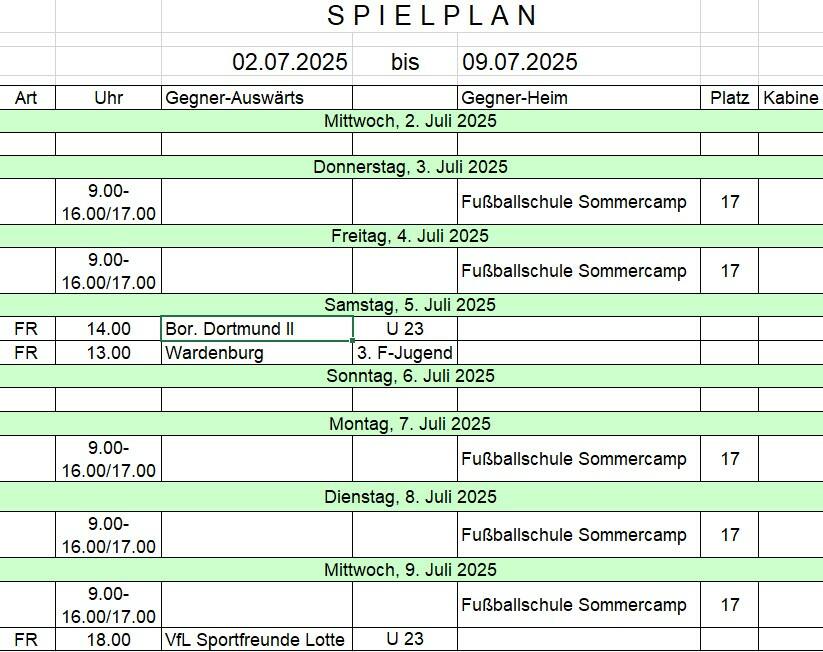 SPIELPLAN

02.07.2025 bis 09.07.2025

| Art | Uhr | Gegner-Auswärts | | Gegner-Heim | Platz | Kabine |
|---|---|---|---|---|---|---|
| Mittwoch, 2. Juli 2025 | | | | | | |
| | | | | | | |
| Donnerstag, 3. Juli 2025 | | | | | | |
| | 9.00-16.00/17.00 | | | Fußballschule Sommercamp | 17 | |
| Freitag, 4. Juli 2025 | | | | | | |
| | 9.00-16.00/17.00 | | | Fußballschule Sommercamp | 17 | |
| Samstag, 5. Juli 2025 | | | | | | |
| FR | 14.00 | Bor. Dortmund II | U 23 | | | |
| FR | 13.00 | Wardenburg | 3. F-Jugend | | | |
| Sonntag, 6. Juli 2025 | | | | | | |
| | | | | | | |
| Montag, 7. Juli 2025 | | | | | | |
| | 9.00-16.00/17.00 | | | Fußballschule Sommercamp | 17 | |
| Dienstag, 8. Juli 2025 | | | | | | |
| | 9.00-16.00/17.00 | | | Fußballschule Sommercamp | 17 | |
| Mittwoch, 9. Juli 2025 | | | | | | |
| | 9.00-16.00/17.00 | | | Fußballschule Sommercamp | 17 | |
| FR | 18.00 | VfL Sportfreunde Lotte | U 23 | | | |